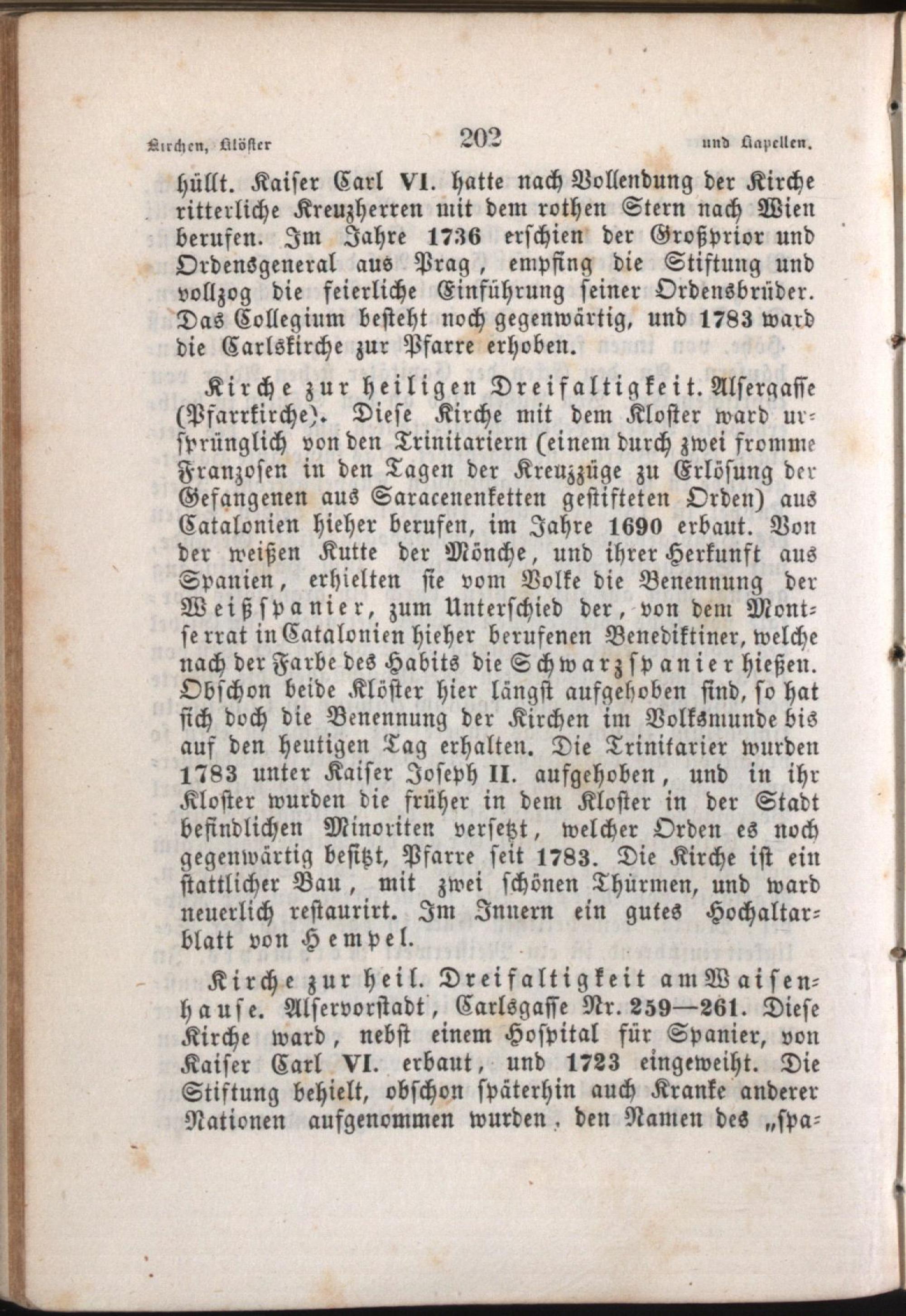 Kirchen, Klöster 202 und Kapellen.

hüllt. Kaiser Carl VI. hatte nach Vollendung der Kirche ritterliche Kreuzherren mit dem rothen Stern nach Wien berufen. Im Jahre 1736 erschien der Großprior und Ordensgeneral aus Prag, empfing die Stiftung und vollzog die feierliche Einführung seiner Ordensbrüder. Das Collegium besteht noch gegenwärtig, und 1783 ward die Carlskirche zur Pfarre erhoben.

Kirche zur heiligen Dreifaltigkeit. Alsergasse (Pfarrkirche). Diese Kirche mit dem Kloster ward ursprünglich von den Trinitariern (einem durch zwei fromme Franzosen in den Tagen der Kreuzzüge zu Erlösung der Gefangenen aus Saracenenketten gestifteten Orden) aus Catalonien hieher berufen, im Jahre 1690 erbaut. Von der weißen Kutte der Mönche, und ihrer Herkunft aus Spanien, erhielten sie vom Volke die Benennung der Weißspanier, zum Unterschied der, von dem Montserrat in Catalonien hieher berufenen Benediktiner, welche nach der Farbe des Habits die Schwarzspanier hießen. Obschon beide Klöster hier längst aufgehoben sind, so hat sich doch die Benennung der Kirchen im Volksmunde bis auf den heutigen Tag erhalten. Die Trinitarier wurden 1783 unter Kaiser Joseph II. aufgehoben, und in ihr Kloster wurden die früher in dem Kloster in der Stadt befindlichen Minoriten versetzt, welcher Orden es noch gegenwärtig besitzt, Pfarre seit 1783. Die Kirche ist ein stattlicher Bau, mit zwei schönen Thürmen, und ward neuerlich restaurirt. Im Innern ein gutes Hochaltarblatt von Hempel.

Kirche zur heil. Dreifaltigkeit am Waisenhause. Alservorstadt, Carlsgasse Nr. 259—261. Diese Kirche ward, nebst einem Hospital für Spanier, von Kaiser Carl VI. erbaut, und 1723 eingeweiht. Die Stiftung behielt, obschon späterhin auch Kranke anderer Nationen aufgenommen wurden, den Namen des „spa-